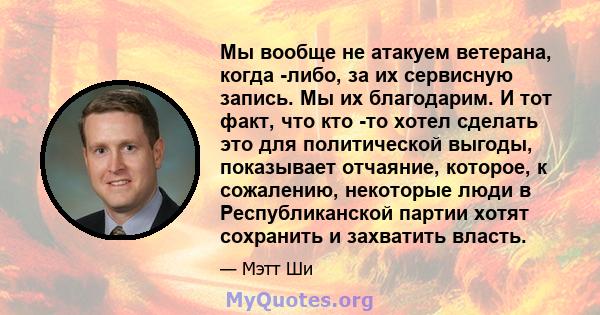 Мы вообще не атакуем ветерана, когда -либо, за их сервисную запись. Мы их благодарим. И тот факт, что кто -то хотел сделать это для политической выгоды, показывает отчаяние, которое, к сожалению, некоторые люди в Республиканской партии хотят сохранить и захватить власть.

— Мэтт Ши

MyQuotes.org